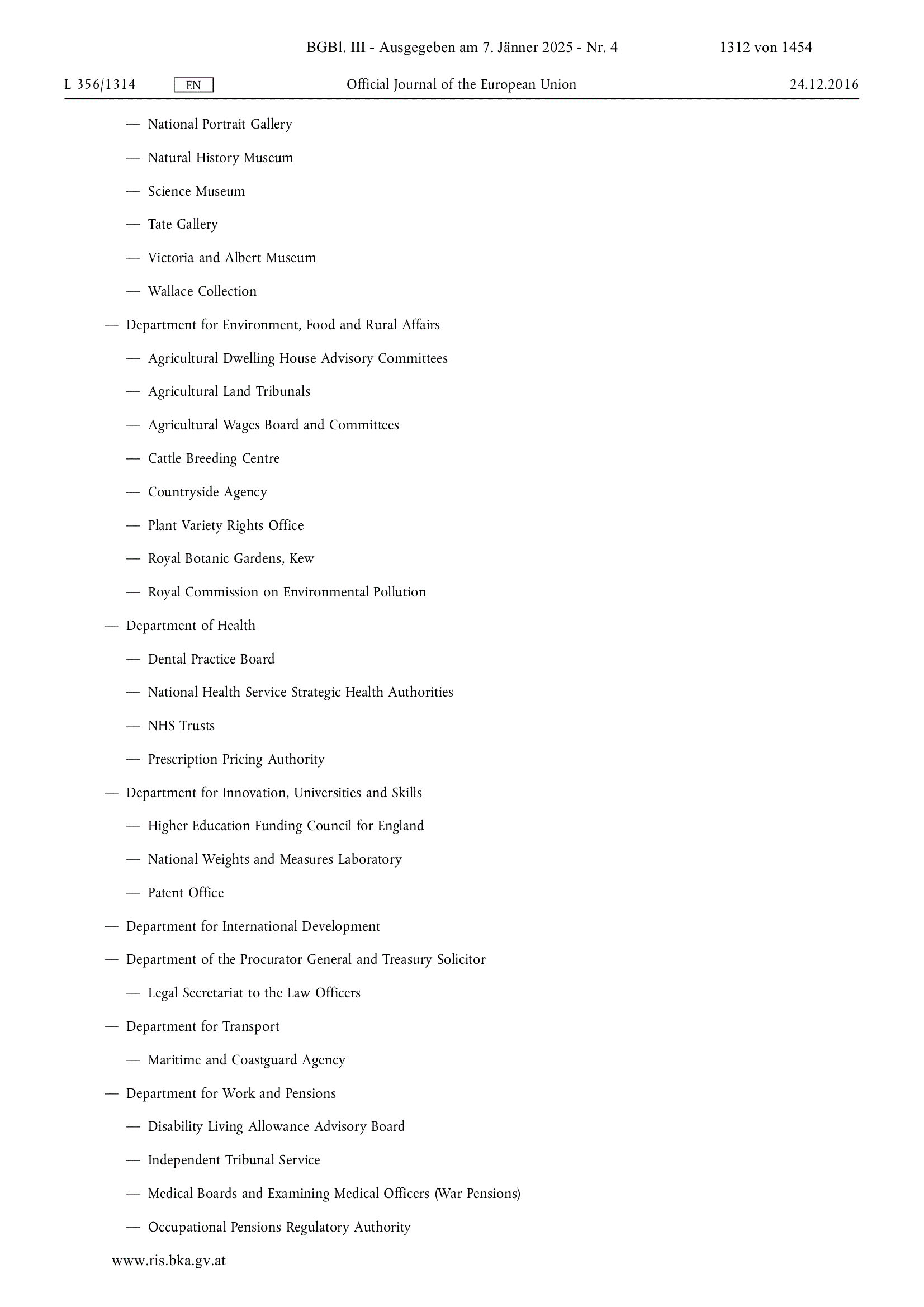 BGBl. III - Ausgegeben am 7. Jänner 2025 - Nr. 4 1312 von 1454

L 356/1314 EN Official Journal of the European Union 24.12.2016

— National Portrait Gallery

— Natural History Museum

— Science Museum

— Tate Gallery

— Victoria and Albert Museum

— Wallace Collection

— Department for Environment, Food and Rural Affairs

— Agricultural Dwelling House Advisory Committees

— Agricultural Land Tribunals

— Agricultural Wages Board and Committees

— Cattle Breeding Centre

— Countryside Agency

— Plant Variety Rights Office

— Royal Botanic Gardens, Kew

— Royal Commission on Environmental Pollution

— Department of Health

— Dental Practice Board

— National Health Service Strategic Health Authorities

— NHS Trusts

— Prescription Pricing Authority

— Department for Innovation, Universities and Skills

— Higher Education Funding Council for England

— National Weights and Measures Laboratory

— Patent Office

— Department for International Development

— Department of the Procurator General and Treasury Solicitor

— Legal Secretariat to the Law Officers

— Department for Transport

— Maritime and Coastguard Agency

— Department for Work and Pensions

— Disability Living Allowance Advisory Board

— Independent Tribunal Service

— Medical Boards and Examining Medical Officers (War Pensions)

— Occupational Pensions Regulatory Authority

www.ris.bka.gv.at